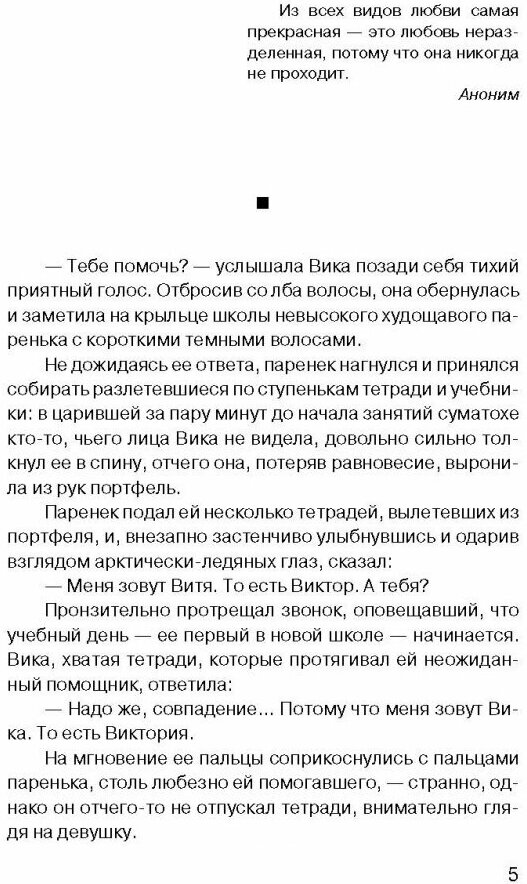 Из всех видов любви самая прекрасная — это любовь неразделенная, потому что она никогда не проходит.

Аноним

■

— Тебе помочь? — услышала Вика позади себя тихий приятный голос. Отбросив со лба волосы, она обернулась и заметила на крыльце школы невысокого худощавого паренька с короткими темными волосами.

Не дожидаясь ее ответа, паренек нагнулся и принялся собирать разлетевшиеся по ступенькам тетради и учебники: в царившей за пару минут до начала занятий суматохе кто-то, чьего лица Вика не видела, довольно сильно толкнул ее в спину, отчего она, потеряв равновесие, выронила из рук портфель.

Паренек подал ей несколько тетрадей, вылетевших из портфеля, и, внезапно застенчиво улыбнувшись и одарив взглядом арктически-ледяных глаз, сказал:

— Меня зовут Витя. То есть Виктор. А тебя?

Пронзительно протрещал звонок, оповещавший, что учебный день — ее первый в новой школе — начинается. Вика, хватая тетради, которые протягивал ей неожиданный помощник, ответила:

— Надо же, совпадение... Потому что меня зовут Вика. То есть Виктория.

На мгновение ее пальцы соприкоснулись с пальцами паренька, столь любезно ей помогавшего, — странно, однако он отчего-то не отпускал тетради, внимательно глядя на девушку.

5